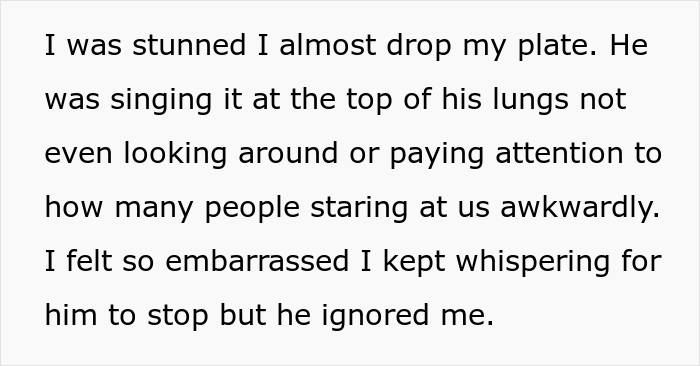 I was stunned I almost drop my plate. He was singing it at the top of his lungs not even looking around or paying attention to how many people staring at us awkwardly. I felt so embarrassed I kept whispering for him to stop but he ignored me.